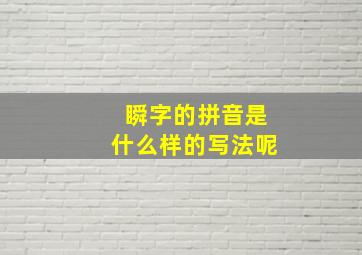 瞬字的拼音是
什么样的写法呢